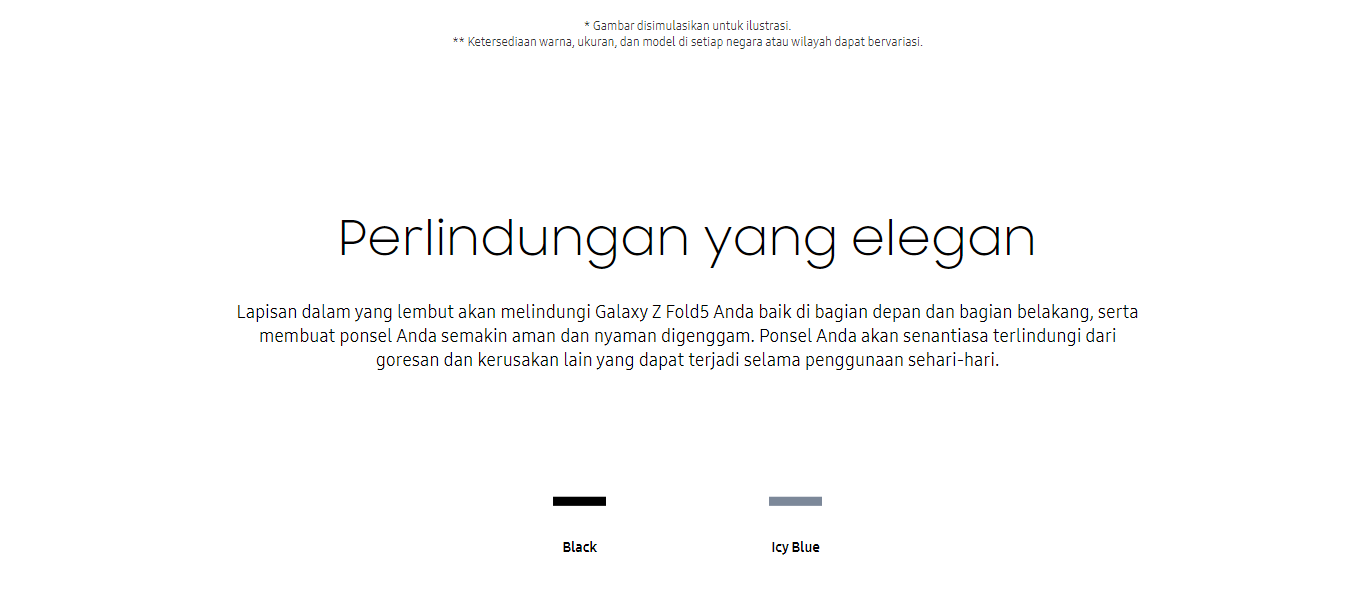 * Gambar disimulasikan untuk ilustrasi.
** Ketersediaan warna, ukuran, dan model di setiap negara atau wilayah dapat bervariasi.

Perlindungan yang elegan

Lapisan dalam yang lembut akan melindungi Galaxy Z Fold5 Anda baik di bagian depan dan bagian belakang, serta membuat ponsel Anda semakin aman dan nyaman digenggam. Ponsel Anda akan senantiasa terlindungi dari goresan dan kerusakan lain yang dapat terjadi selama penggunaan sehari-hari.

Black

Icy Blue